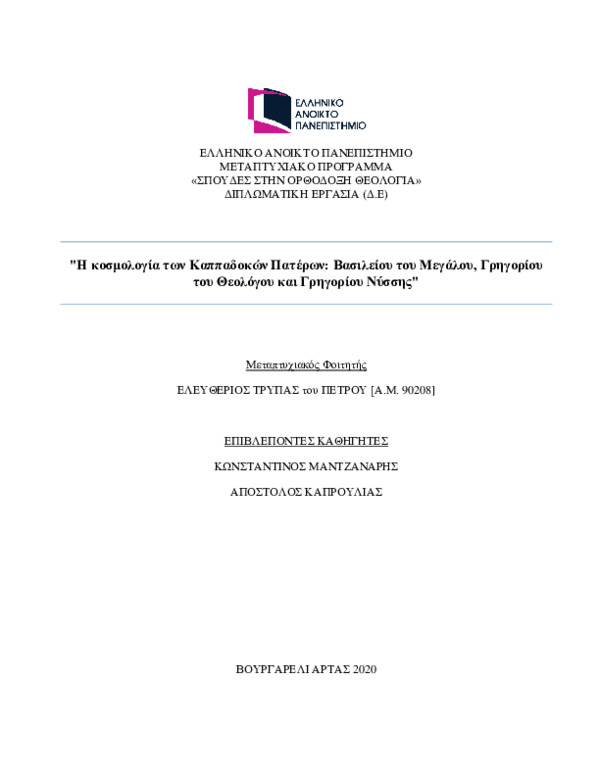 ΕΛΛΗΝΙΚΟ ΑΝΟΙΚΤΟ ΠΑΝΕΠΙΣΤΗΜΙΟ

ΕΛΛΗΝΙΚΟ ΑΝΟΙΚΤΟ ΠΑΝΕΠΙΣΤΗΜΙΟ
ΜΕΤΑΠΤΥΧΙΑΚΟ ΠΡΟΓΡΑΜΜΑ
«ΣΠΟΥΔΕΣ ΣΤΗΝ ΟΡΘΟΔΟΞΗ ΘΕΟΛΟΓΙΑ»
ΔΙΠΛΩΜΑΤΙΚΗ ΕΡΓΑΣΙΑ (Δ.Ε)

"Η κοσμολογία των Καππαδοκών Πατέρων: Βασιλείου του Μεγάλου, Γρηγορίου του Θεολόγου και Γρηγορίου Νύσσης"

Μεταπτυχιακός Φοιτητής

ΕΛΕΥΘΕΡΙΟΣ ΤΡΥΠΑΣ του ΠΕΤΡΟΥ [Α.Μ. 90208]

ΕΠΙΒΛΕΠΟΝΤΕΣ ΚΑΘΗΓΗΤΕΣ

ΚΩΝΣΤΑΝΤΙΝΟΣ ΜΑΝΤΖΑΝΑΡΗΣ

ΑΠΟΣΤΟΛΟΣ ΚΑΠΡΟΥΛΙΑΣ

ΒΟΥΡΓΑΡΕΛΙ ΑΡΤΑΣ 2020